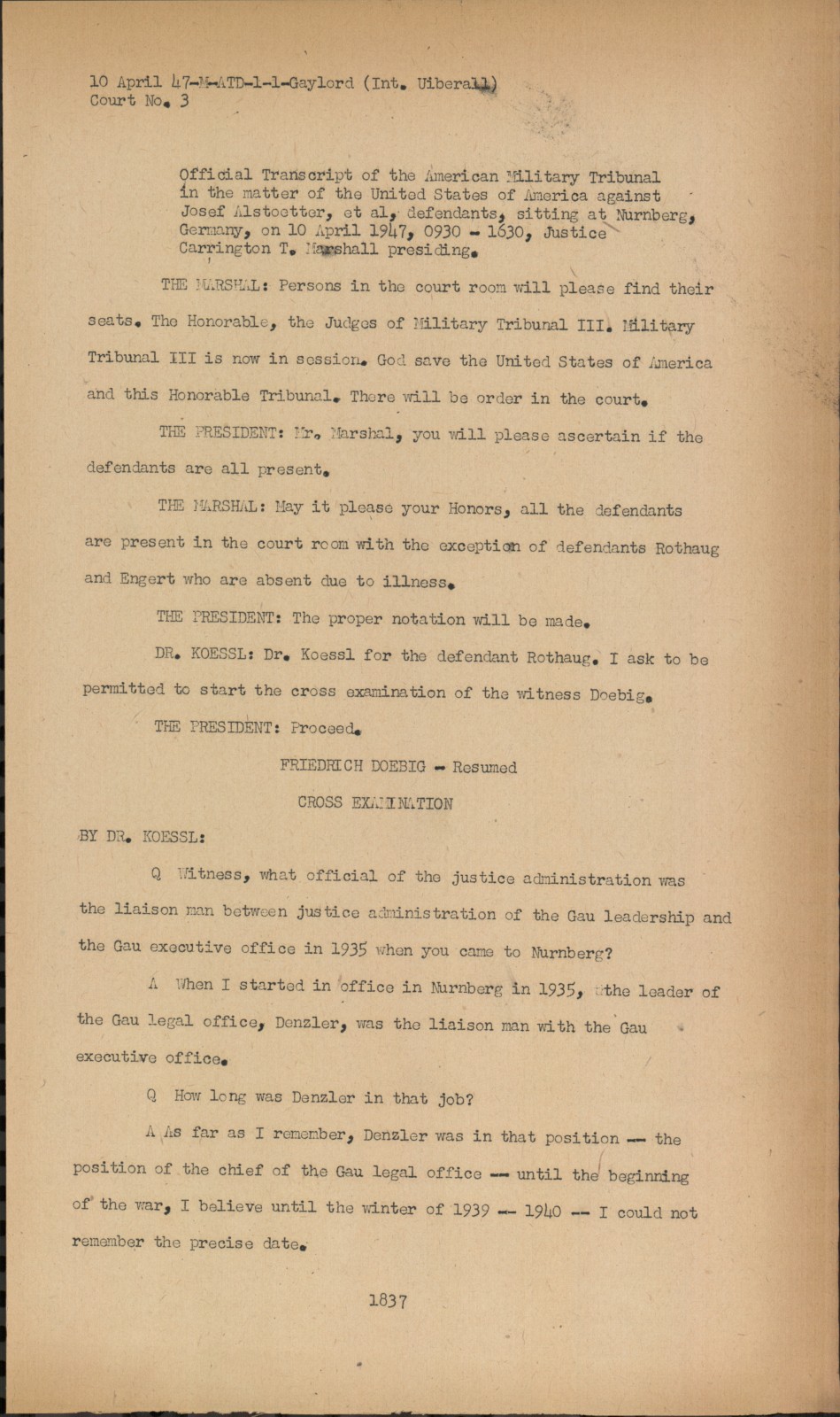 10 April 47-M-ATD-1-1-Gaylord (Int. Uiberall)
Court No. 3

Official Transcript of the American Military Tribunal in the matter of the United States of America against Josef Alstoetter, et al, defendants, sitting at Nurnberg, Germany, on 10 April 1947, 0930 - 1630, Justice Carrington T. Marshall presiding.

THE MARSHAL: Persons in the court room will please find their seats. The Honorable, the Judges of Military Tribunal III. Military Tribunal III is now in session. God save the United States of America and this Honorable Tribunal. There will be order in the court.

THE PRESIDENT: Mr. Marshal, you will please ascertain if the defendants are all present.

THE MARSHAL: May it please your Honors, all the defendants are present in the court room with the exception of defendants Rothaug and Engert who are absent due to illness.

THE PRESIDENT: The proper notation will be made.

DR. KOESSL: Dr. Koessl for the defendant Rothaug. I ask to be permitted to start the cross examination of the witness Doebig.

THE PRESIDENT: Proceed.

FRIEDRICH DOEBIG - Resumed

CROSS EXAMINATION

BY DR. KOESSL:

Q Witness, what official of the justice administration was the liaison man between justice administration of the Gau leadership and the Gau executive office in 1935 when you came to Nurnberg?

A When I started in office in Nurnberg in 1935, the leader of the Gau legal office, Denzler, was the liaison man with the Gau executive office.

Q How long was Denzler in that job?

A As far as I remember, Denzler was in that position -- the position of the chief of the Gau legal office -- until the beginning of the war, I believe until the winter of 1939 -- 1940 -- I could not remember the precise date.

1837